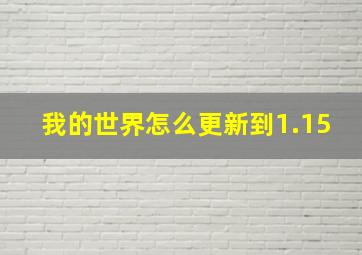 我的世界怎么更新到1.15